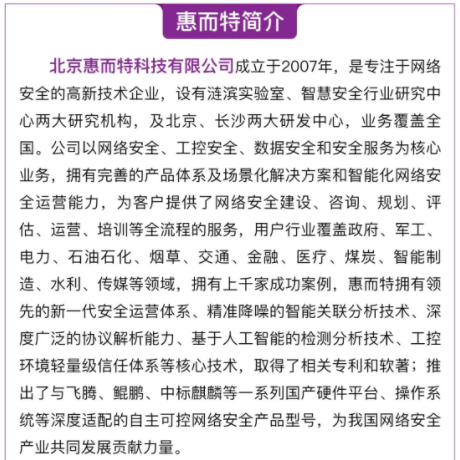 惠而特简介

北京惠而特科技有限公司成立于2007年，是专注于网络安全的高新技术企业，设有涟滨实验室、智慧安全行业研究中心两大研究机构，及北京、长沙两大研发中心，业务覆盖全国。公司以网络安全、工控安全、数据安全和安全服务为核心业务，拥有完善的产品体系及场景化解决方案和智能化网络安全运营能力，为客户提供了网络安全建设、咨询、规划、评估、运营、培训等全流程的服务，用户行业覆盖政府、军工、电力、石油石化、烟草、交通、金融、医疗、煤炭、智能制造、水利、传媒等领域，拥有上千家成功案例，惠而特拥有领先的新一代安全运营体系、精准降噪的智能关联分析技术、深度广泛的协议解析能力、基于人工智能的检测分析技术、工控环境轻量级信任体系等核心技术，取得了相关专利和软著；推出了与飞腾、鲲鹏、中标麒麟等一系列国产硬件平台、操作系统等深度适配的自主可控网络安全产品型号，为我国网络安全产业共同发展贡献力量。